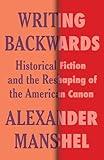 WRITING BACKWARDS

Historical Fiction and the Reshaping of the American Canon

ALEXANDER MANSHEL